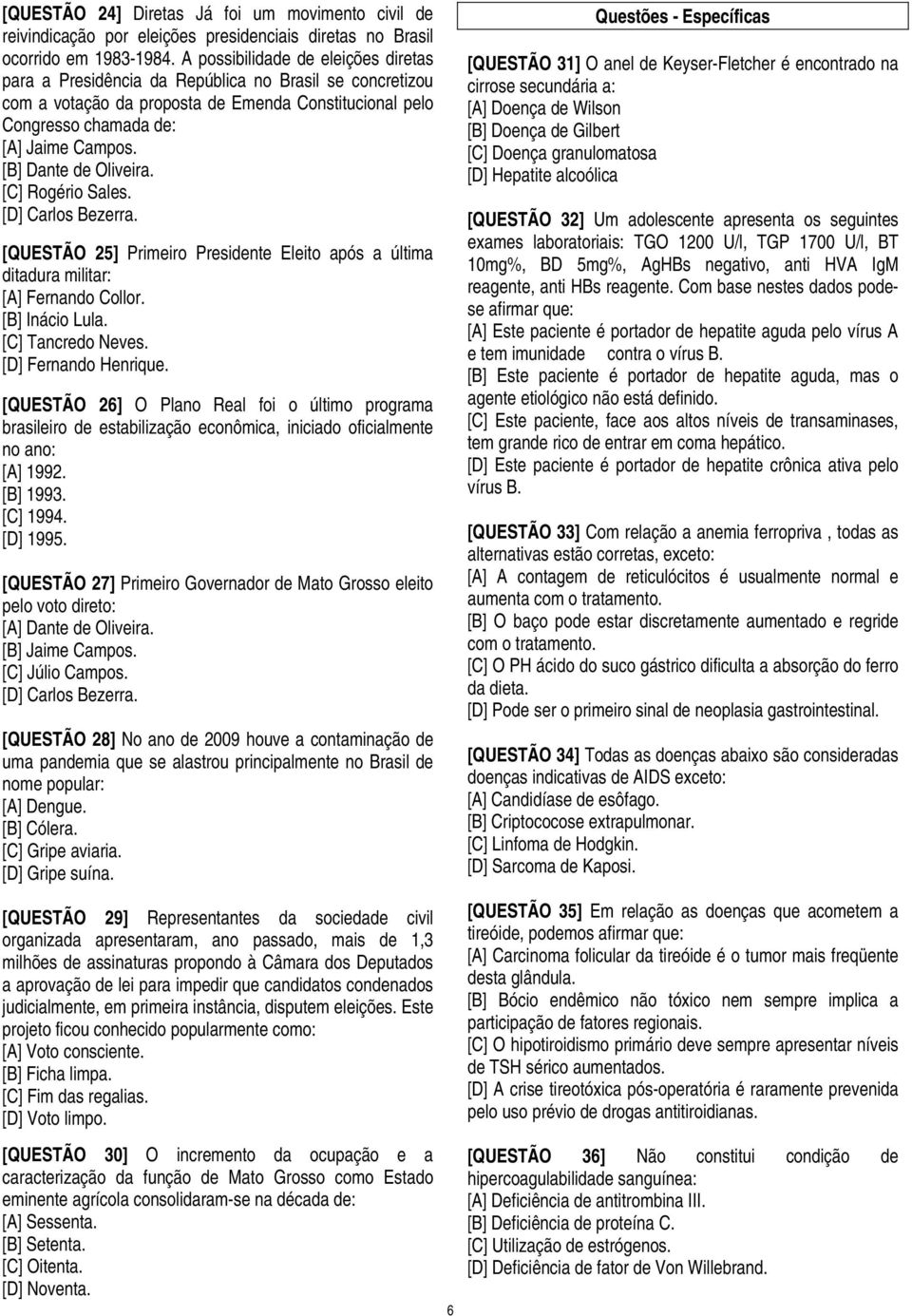 [QUESTÃO 24] Diretas Já foi um movimento civil de reivindicação por eleições presidenciais diretas no Brasil ocorrido em 1983-1984. A possibilidade de eleições diretas para a Presidência da República no Brasil se concretizou com a votação da proposta de Emenda Constitucional pelo Congresso chamada de:
[A] Jaime Campos.
[B] Dante de Oliveira.
[C] Rogério Sales.
[D] Carlos Bezerra.

[QUESTÃO 25] Primeiro Presidente Eleito após a última ditadura militar:
[A] Fernando Collor.
[B] Inácio Lula.
[C] Tancredo Neves.
[D] Fernando Henrique.

[QUESTÃO 26] O Plano Real foi o último programa brasileiro de estabilização econômica, iniciado oficialmente no ano:
[A] 1992.
[B] 1993.
[C] 1994.
[D] 1995.

[QUESTÃO 27] Primeiro Governador de Mato Grosso eleito pelo voto direto:
[A] Dante de Oliveira.
[B] Jaime Campos.
[C] Júlio Campos.
[D] Carlos Bezerra.

[QUESTÃO 28] No ano de 2009 houve a contaminação de uma pandemia que se alastrou principalmente no Brasil de nome popular:
[A] Dengue.
[B] Cólera.
[C] Gripe aviaria.
[D] Gripe suína.

[QUESTÃO 29] Representantes da sociedade civil organizada apresentaram, ano passado, mais de 1,3 milhões de assinaturas propondo à Câmara dos Deputados a aprovação de lei para impedir que candidatos condenados judicialmente, em primeira instância, disputem eleições. Este projeto ficou conhecido popularmente como:
[A] Voto consciente.
[B] Ficha limpa.
[C] Fim das regalias.
[D] Voto limpo.

[QUESTÃO 30] O incremento da ocupação e a caracterização da função de Mato Grosso como Estado eminente agrícola consolidaram-se na década de:
[A] Sessenta.
[B] Setenta.
[C] Oitenta.
[D] Noventa.

Questões - Específicas

[QUESTÃO 31] O anel de Keyser-Fletcher é encontrado na cirrose secundária a:
[A] Doença de Wilson
[B] Doença de Gilbert
[C] Doença granulomatosa
[D] Hepatite alcoólica

[QUESTÃO 32] Um adolescente apresenta os seguintes exames laboratoriais: TGO 1200 U/l, TGP 1700 U/l, BT 10mg%, BD 5mg%, AgHBs negativo, anti HVA IgM reagente, anti HBs reagente. Com base nestes dados pode-se afirmar que:
[A] Este paciente é portador de hepatite aguda pelo vírus A e tem imunidade contra o vírus B.
[B] Este paciente é portador de hepatite aguda, mas o agente etiológico não está definido.
[C] Este paciente, face aos altos níveis de transaminases, tem grande rico de entrar em coma hepático.
[D] Este paciente é portador de hepatite crônica ativa pelo vírus B.

[QUESTÃO 33] Com relação a anemia ferropriva , todas as alternativas estão corretas, exceto:
[A] A contagem de reticulócitos é usualmente normal e aumenta com o tratamento.
[B] O baço pode estar discretamente aumentado e regride com o tratamento.
[C] O PH ácido do suco gástrico dificulta a absorção do ferro da dieta.
[D] Pode ser o primeiro sinal de neoplasia gastrointestinal.

[QUESTÃO 34] Todas as doenças abaixo são consideradas doenças indicativas de AIDS exceto:
[A] Candidíase de esôfago.
[B] Criptococose extrapulmonar.
[C] Linfoma de Hodgkin.
[D] Sarcoma de Kaposi.

[QUESTÃO 35] Em relação as doenças que acometem a tireóide, podemos afirmar que:
[A] Carcinoma folicular da tireóide é o tumor mais freqüente desta glândula.
[B] Bócio endêmico não tóxico nem sempre implica a participação de fatores regionais.
[C] O hipotiroidismo primário deve sempre apresentar níveis de TSH sérico aumentados.
[D] A crise tireotóxica pós-operatória é raramente prevenida pelo uso prévio de drogas antitiroidianas.

[QUESTÃO 36] Não constitui condição de hipercoagulabilidade sanguínea:
[A] Deficiência de antitrombina III.
[B] Deficiência de proteína C.
[C] Utilização de estrógenos.
[D] Deficiência de fator de Von Willebrand.

6